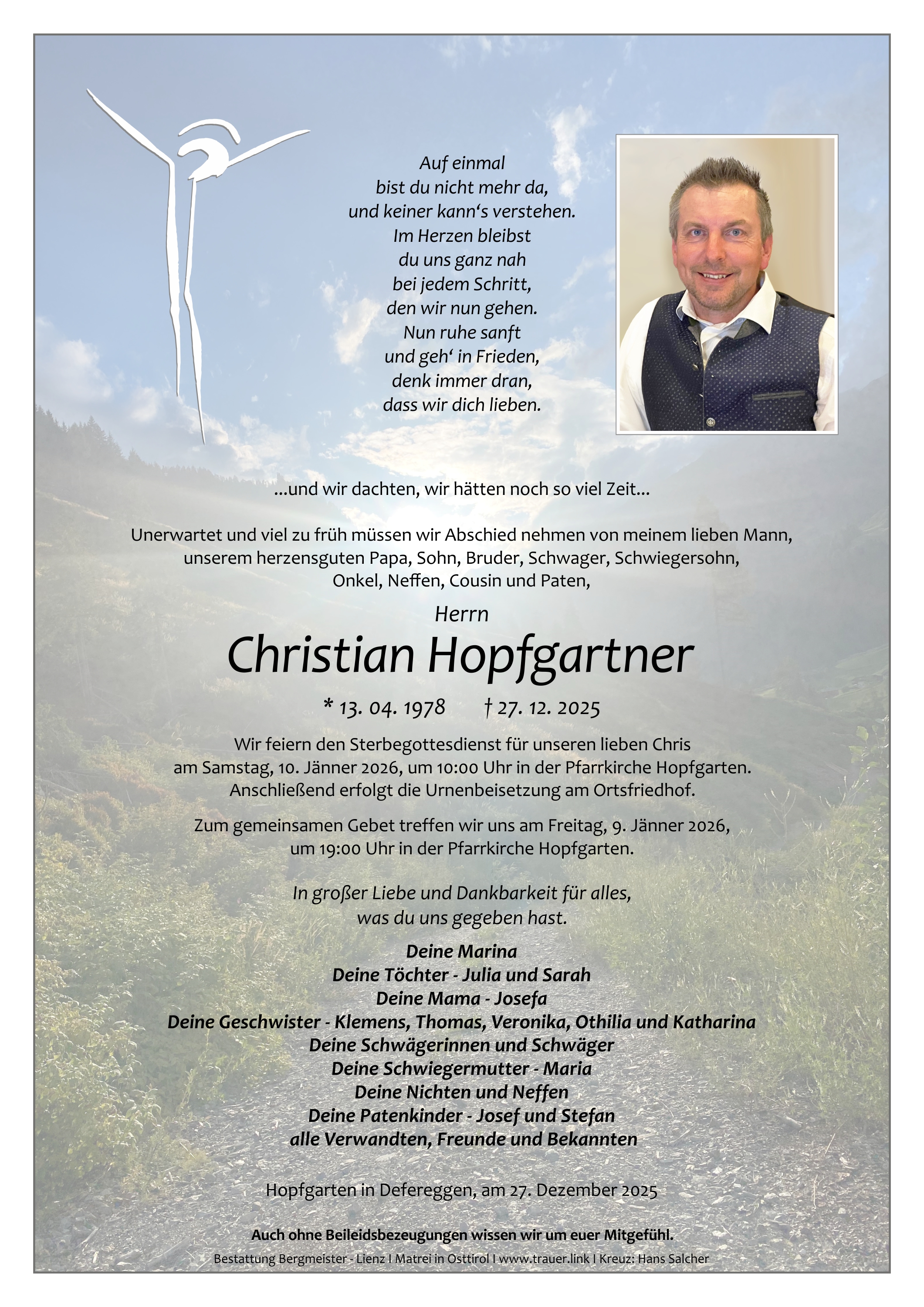 Auf einmal
bist du nicht mehr da,
und keiner kann's verstehen.
Im Herzen bleibst
du uns ganz nah
bei jedem Schritt,
den wir nun gehen.
Nun ruhe sanft
und geh' in Frieden,
denk immer dran,
dass wir dich lieben.

...und wir dachten, wir hätten noch so viel Zeit...

Unerwartet und viel zu früh müssen wir Abschied nehmen von meinem lieben Mann, unserem herzensguten Papa, Sohn, Bruder, Schwager, Schwiegersohn, Onkel, Neffen, Cousin und Paten,

Herrn

Christian Hopfgartner

* 13. 04. 1978 † 27. 12. 2025

Wir feiern den Sterbegottesdienst für unseren lieben Chris am Samstag, 10. Jänner 2026, um 10:00 Uhr in der Pfarrkirche Hopfgarten. Anschließend erfolgt die Urnenbeisetzung am Ortsfriedhof.

Zum gemeinsamen Gebet treffen wir uns am Freitag, 9. Jänner 2026, um 19:00 Uhr in der Pfarrkirche Hopfgarten.

In großer Liebe und Dankbarkeit für alles,
was du uns gegeben hast.

Deine Marina
Deine Töchter - Julia und Sarah
Deine Mama - Josefa
Deine Geschwister - Klemens, Thomas, Veronika, Othilia und Katharina
Deine Schwägerinnen und Schwäger
Deine Schwiegermutter - Maria
Deine Nichten und Neffen
Deine Patenkinder - Josef und Stefan
alle Verwandten, Freunde und Bekannten

Hopfgarten in Defereggen, am 27. Dezember 2025

Auch ohne Beileidsbezeugungen wissen wir um euer Mitgefühl.

Bestattung Bergmeister - Lienz I Matrei in Osttirol I www.trauer.link I Kreuz: Hans Salcher